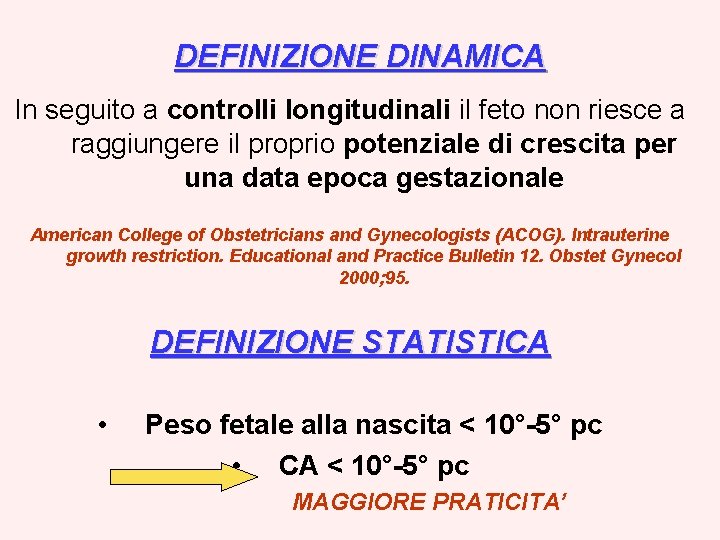 DEFINIZIONE DINAMICA

In seguito a controlli longitudinali il feto non riesce a raggiungere il proprio potenziale di crescita per una data epoca gestazionale

American College of Obstetricians and Gynecologists (ACOG). Intrauterine growth restriction. Educational and Practice Bulletin 12. Obstet Gynecol 2000;95.

DEFINIZIONE STATISTICA

• Peso fetale alla nascita < 10°-5° pc

• CA < 10°-5° pc

MAGGIORE PRATICITA'